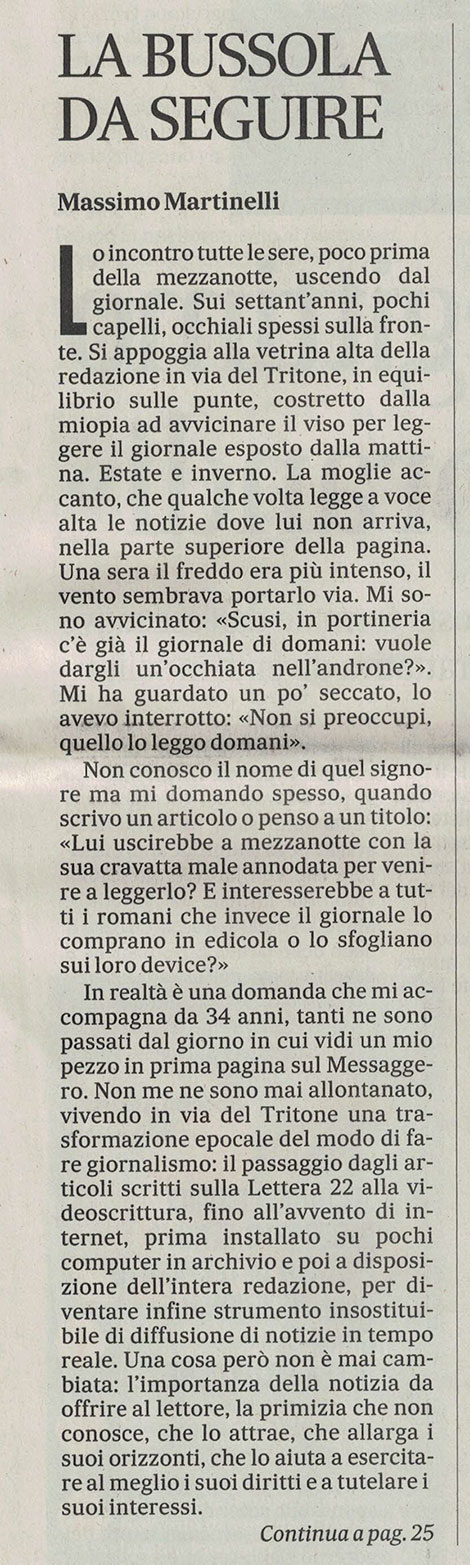 LA BUSSOLA DA SEGUIRE

Massimo Martinelli

Lo incontro tutte le sere, poco prima della mezzanotte, uscendo dal giornale. Sui settant'anni, pochi capelli, occhiali spessi sulla fronte. Si appoggia alla vetrina alta della redazione in via del Tritone, in equilibrio sulle punte, costretto dalla miopia ad avvicinare il viso per leggere il giornale esposto dalla mattina. Estate e inverno. La moglie accanto, che qualche volta legge a voce alta le notizie dove lui non arriva, nella parte superiore della pagina. Una sera il freddo era più intenso, il vento sembrava portarlo via. Mi sono avvicinato: «Scusi, in portineria c'è già il giornale di domani: vuole dargli un'occhiata nell'androne?». Mi ha guardato un po' seccato, lo avevo interrotto: «Non si preoccupi, quello lo leggo domani».

Non conosco il nome di quel signore ma mi domando spesso, quando scrivo un articolo o penso a un titolo: «Lui uscirebbe a mezzanotte con la sua cravatta male annodata per venire a leggerlo? E interesserebbe a tutti i romani che invece il giornale lo comprano in edicola o lo sfogliano sui loro device?»

In realtà è una domanda che mi accompagna da 34 anni, tanti ne sono passati dal giorno in cui vidi un mio pezzo in prima pagina sul Messaggero. Non me ne sono mai allontanato, vivendo in via del Tritone una trasformazione epocale del modo di fare giornalismo: il passaggio dagli articoli scritti sulla Lettera 22 alla videoscrittura, fino all'avvento di internet, prima installato su pochi computer in archivio e poi a disposizione dell'intera redazione, per diventare infine strumento insostituibile di diffusione di notizie in tempo reale. Una cosa però non è mai cambiata: l'importanza della notizia da offrire al lettore, la primizia che non conosce, che lo attrae, che allarga i suoi orizzonti, che lo aiuta a esercitare al meglio i suoi diritti e a tutelare i suoi interessi.

Continua a pag. 25